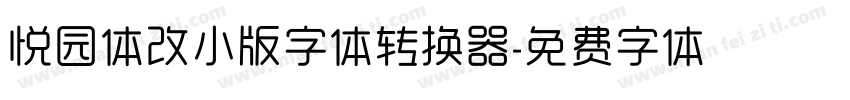 悦园体改小版字体转换器-免费字体